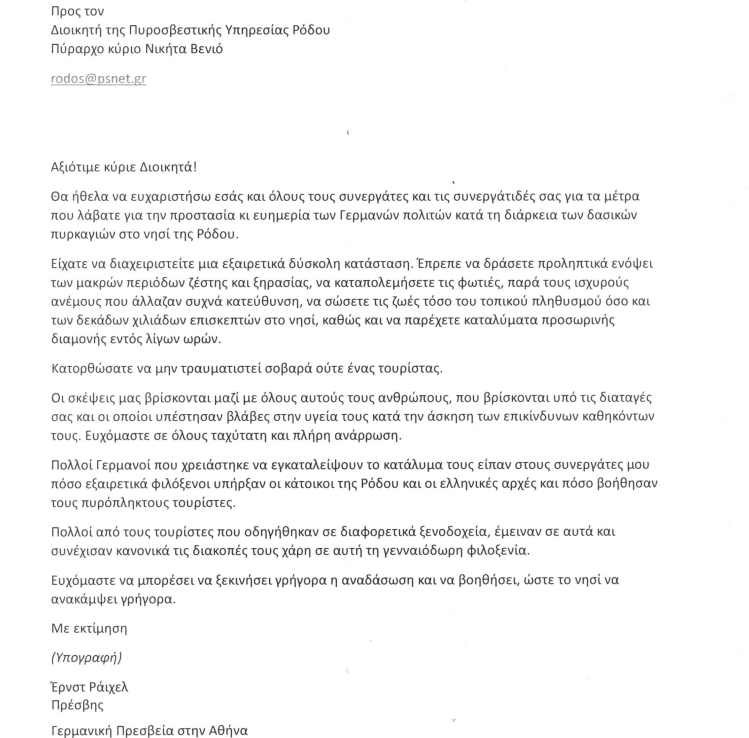 Προς τον
Διοικητή της Πυροσβεστικής Υπηρεσίας Ρόδου
Πύραρχο κύριο Νικήτα Βενιό

rodos@psnet.gr

Αξιότιμε κύριε Διοικητά!

Θα ήθελα να ευχαριστήσω εσάς και όλους τους συνεργάτες και τις συνεργάτιδές σας για τα μέτρα που λάβατε για την προστασία κι ευημερία των Γερμανών πολιτών κατά τη διάρκεια των δασικών πυρκαγιών στο νησί της Ρόδου.

Είχατε να διαχειριστείτε μια εξαιρετικά δύσκολη κατάσταση. Έπρεπε να δράσετε προληπτικά ενόψει των μακρών περιόδων ζέστης και ξηρασίας, να καταπολεμήσετε τις φωτιές, παρά τους ισχυρούς ανέμους που άλλαζαν συχνά κατεύθυνση, να σώσετε τις ζωές τόσο του τοπικού πληθυσμού όσο και των δεκάδων χιλιάδων επισκεπτών στο νησί, καθώς και να παρέχετε καταλύματα προσωρινής διαμονής εντός λίγων ωρών.

Κατορθώσατε να μην τραυματιστεί σοβαρά ούτε ένας τουρίστας.

Οι σκέψεις μας βρίσκονται μαζί με όλους αυτούς τους ανθρώπους, που βρίσκονται υπό τις διαταγές σας και οι οποίοι υπέστησαν βλάβες στην υγεία τους κατά την άσκηση των επικίνδυνων καθηκόντων τους. Ευχόμαστε σε όλους ταχύτατη και πλήρη ανάρρωση.

Πολλοί Γερμανοί που χρειάστηκε να εγκαταλείψουν το κατάλυμα τους είπαν στους συνεργάτες μου πόσο εξαιρετικά φιλόξενοι υπήρξαν οι κάτοικοι της Ρόδου και οι ελληνικές αρχές και πόσο βοήθησαν τους πυρόπληκτους τουρίστες.

Πολλοί από τους τουρίστες που οδηγήθηκαν σε διαφορετικά ξενοδοχεία, έμειναν σε αυτά και συνέχισαν κανονικά τις διακοπές τους χάρη σε αυτή τη γενναιόδωρη φιλοξενία.

Ευχόμαστε να μπορέσει να ξεκινήσει γρήγορα η αναδάσωση και να βοηθήσει, ώστε το νησί να ανακάμψει γρήγορα.

Με εκτίμηση

(Υπογραφή)

Έρνστ Ράιχελ
Πρέσβης

Γερμανική Πρεσβεία στην Αθήνα